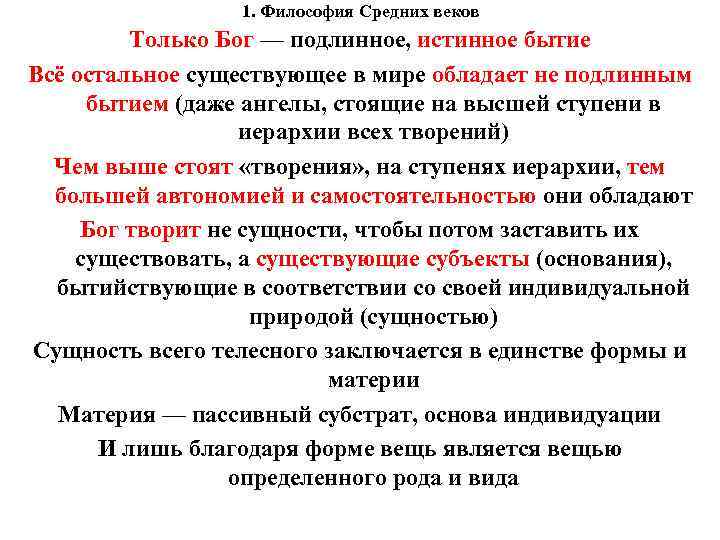 1. Философия Средних веков

Только Бог — подлинное, истинное бытие

Всё остальное существующее в мире обладает не подлинным бытием (даже ангелы, стоящие на высшей ступени в иерархии всех творений)

Чем выше стоят «творения», на ступенях иерархии, тем большей автономией и самостоятельностью они обладают

Бог творит не сущности, чтобы потом заставить их существовать, а существующие субъекты (основания), бытийствующие в соответствии со своей индивидуальной природой (сущностью)

Сущность всего телесного заключается в единстве формы и материи

Материя — пассивный субстрат, основа индивидуации

И лишь благодаря форме вещь является вещью определенного рода и вида